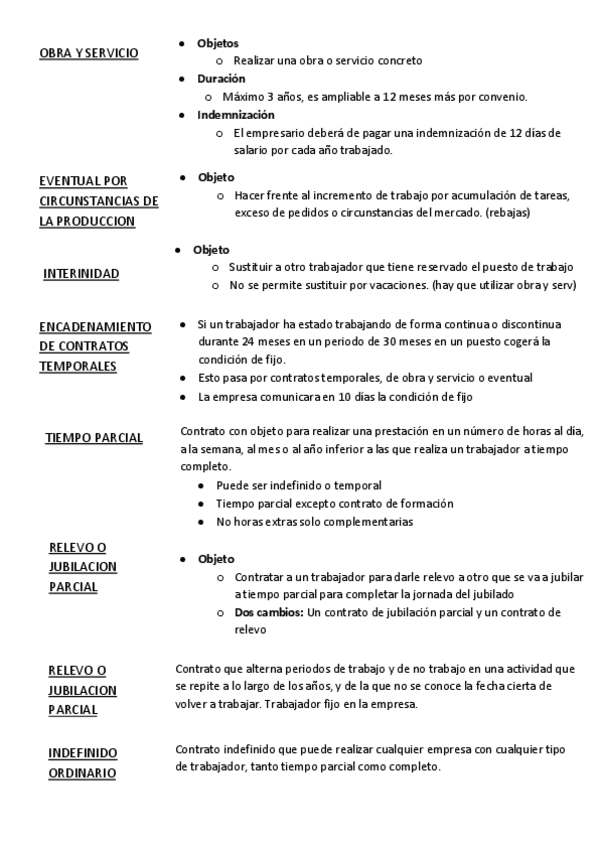 OBRA Y SERVICIO

- **Objetos**
  - Realizar una obra o servicio concreto
- **Duración**
  - Máximo 3 años, es ampliable a 12 meses más por convenio.
- **Indemnización**
  - El empresario deberá de pagar una indemnización de 12 días de salario por cada año trabajado.

EVENTUAL POR CIRCUNSTANCIAS DE LA PRODUCCION

- **Objeto**
  - Hacer frente al incremento de trabajo por acumulación de tareas, exceso de pedidos o circunstancias del mercado. (rebajas)

INTERINIDAD

- **Objeto**
  - Sustituir a otro trabajador que tiene reservado el puesto de trabajo
  - No se permite sustituir por vacaciones. (hay que utilizar obra y serv)

ENCADENAMIENTO DE CONTRATOS TEMPORALES

- Si un trabajador ha estado trabajando de forma continua o discontinua durante 24 meses en un periodo de 30 meses en un puesto cogerá la condición de fijo.
- Esto pasa por contratos temporales, de obra y servicio o eventual
- La empresa comunicara en 10 días la condición de fijo

TIEMPO PARCIAL

Contrato con objeto para realizar una prestación en un número de horas al día, a la semana, al mes o al año inferior a las que realiza un trabajador a tiempo completo.

- Puede ser indefinido o temporal
- Tiempo parcial excepto contrato de formación
- No horas extras solo complementarias

RELEVO O JUBILACION PARCIAL

- **Objeto**
  - Contratar a un trabajador para darle relevo a otro que se va a jubilar a tiempo parcial para completar la jornada del jubilado
  - **Dos cambios:** Un contrato de jubilación parcial y un contrato de relevo

RELEVO O JUBILACION PARCIAL

Contrato que alterna periodos de trabajo y de no trabajo en una actividad que se repite a lo largo de los años, y de la que no se conoce la fecha cierta de volver a trabajar. Trabajador fijo en la empresa.

INDEFINIDO ORDINARIO

Contrato indefinido que puede realizar cualquier empresa con cualquier tipo de trabajador, tanto tiempo parcial como completo.